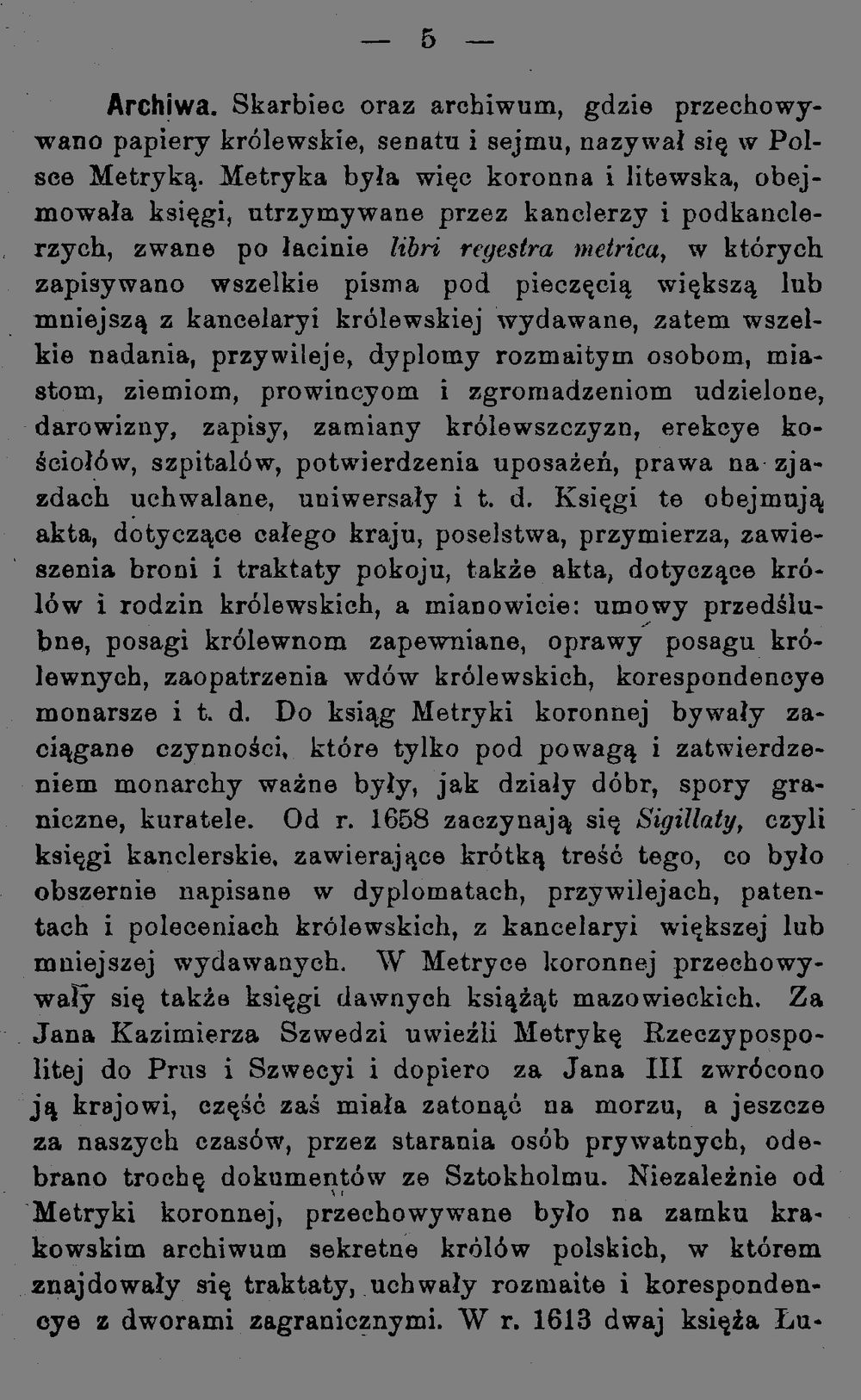 — 5 —

Archiwa. Skarbiec oraz archiwum, gdzie przechowywano papiery królewskie, senatu i sejmu, nazywał się w Polsce Metryką. Metryka była więc koronna i litewska, obejmowała księgi, utrzymywane przez kanclerzy i podkanclerzych, zwane po łacinie libri regestra metrica, w których zapisywano wszelkie pisma pod pieczęcią większą lub mniejszą z kancelaryi królewskiej wydawane, zatem wszelkie nadania, przywileje, dyplomy rozmaitym osobom, miastom, ziemiom, prowincyom i zgromadzeniom udzielone, darowizny, zapisy, zamiany królewszczyzn, erekcye kościołów, szpitalów, potwierdzenia uposażeń, prawa na zjazdach uchwalane, uniwersały i t. d. Księgi te obejmują akta, dotyczące całego kraju, poselstwa, przymierza, zawieszenia broni i traktaty pokoju, także akta, dotyczące królów i rodzin królewskich, a mianowicie: umowy przedślubne, posagi królewnom zapewniane, oprawy posagu królewnych, zaopatrzenia wdów królewskich, korespondencye monarsze i t. d. Do ksiąg Metryki koronnej bywały zaciągane czynności, które tylko pod powagą i zatwierdzeniem monarchy ważne były, jak działy dóbr, spory graniczne, kuratele. Od r. 1658 zaczynają się Sigillaty, czyli księgi kanclerskie, zawierające krótką treść tego, co było obszernie napisane w dyplomatach, przywilejach, patentach i poleceniach królewskich, z kancelaryi większej lub mniejszej wydawanych. W Metryce koronnej przechowywały się także księgi dawnych książąt mazowieckich. Za Jana Kazimierza Szwedzi uwieźli Metrykę Rzeczypospolitej do Prus i Szwecyi i dopiero za Jana III zwrócono ją krajowi, część zaś miała zatonąć na morzu, a jeszcze za naszych czasów, przez starania osób prywatnych, odebrano trochę dokumentów ze Sztokholmu. Niezależnie od Metryki koronnej, przechowywane było na zamku krakowskim archiwum sekretne królów polskich, w którem znajdowały się traktaty, uchwały rozmaite i korespondencye z dworami zagranicznymi. W r. 1613 dwaj księża Łu-